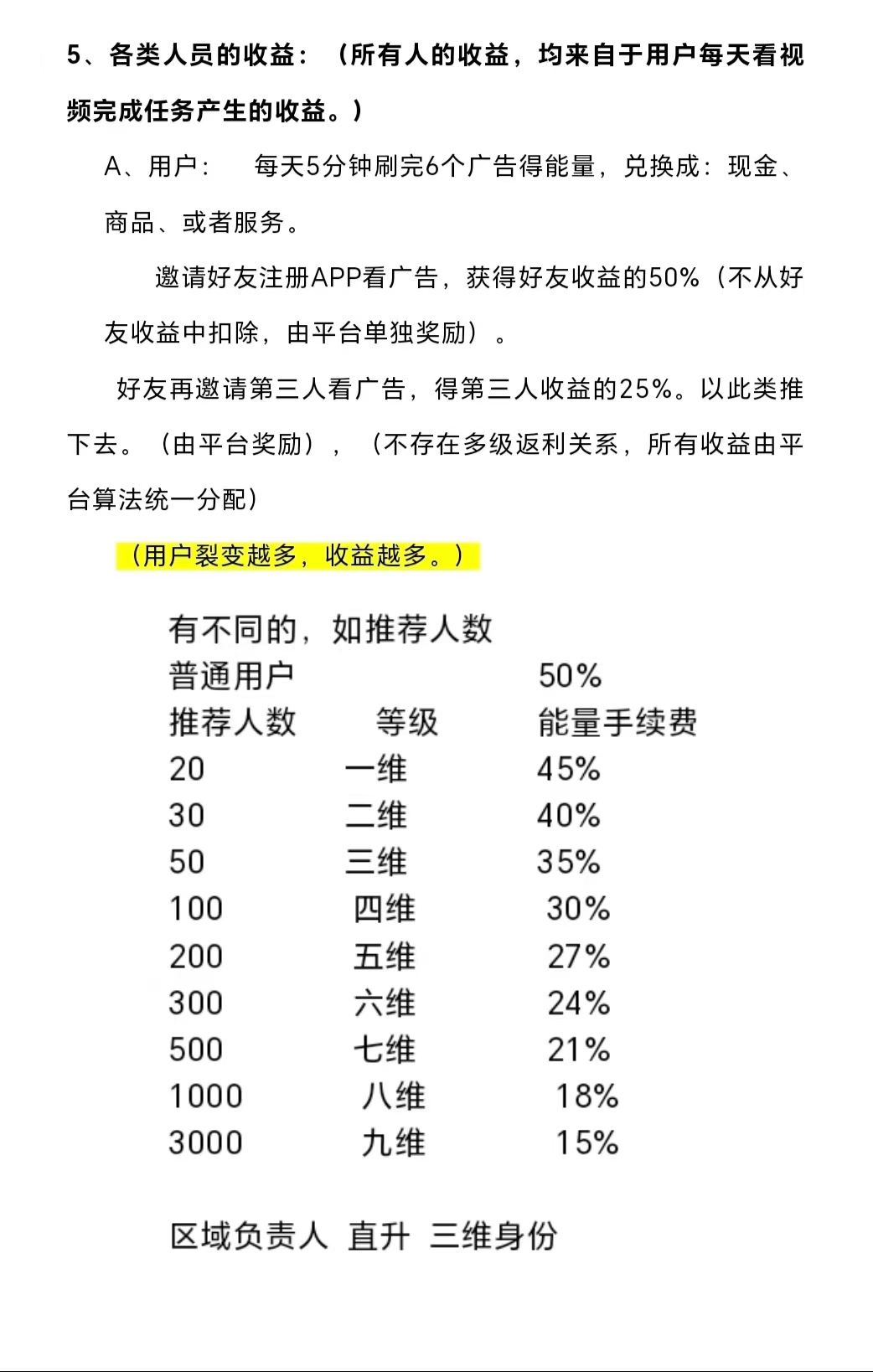 5、各类人员的收益：（所有人的收益，均来自于用户每天看视频完成任务产生的收益。）

A、用户：　每天5分钟刷完6个广告得能量，兑换成：现金、商品、或者服务。

邀请好友注册APP看广告，获得好友收益的50%（不从好友收益中扣除，由平台单独奖励）。

好友再邀请第三人看广告，得第三人收益的25%。以此类推下去。（由平台奖励），（不存在多级返利关系，所有收益由平台算法统一分配）

（用户裂变越多，收益越多。）

有不同的，如推荐人数

| 普通用户 | | 50% |
|---|---|---|
| 推荐人数 | 等级 | 能量手续费 |
| 20 | 一维 | 45% |
| 30 | 二维 | 40% |
| 50 | 三维 | 35% |
| 100 | 四维 | 30% |
| 200 | 五维 | 27% |
| 300 | 六维 | 24% |
| 500 | 七维 | 21% |
| 1000 | 八维 | 18% |
| 3000 | 九维 | 15% |

区域负责人 直升 三维身份